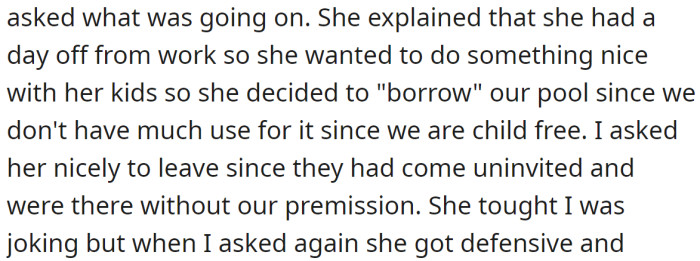 asked what was going on. She explained that she had a day off from work so she wanted to do something nice with her kids so she decided to "borrow" our pool since we don't have much use for it since we are child free. I asked her nicely to leave since they had come uninvited and were there without our premission. She tought I was joking but when I asked again she got defensive and